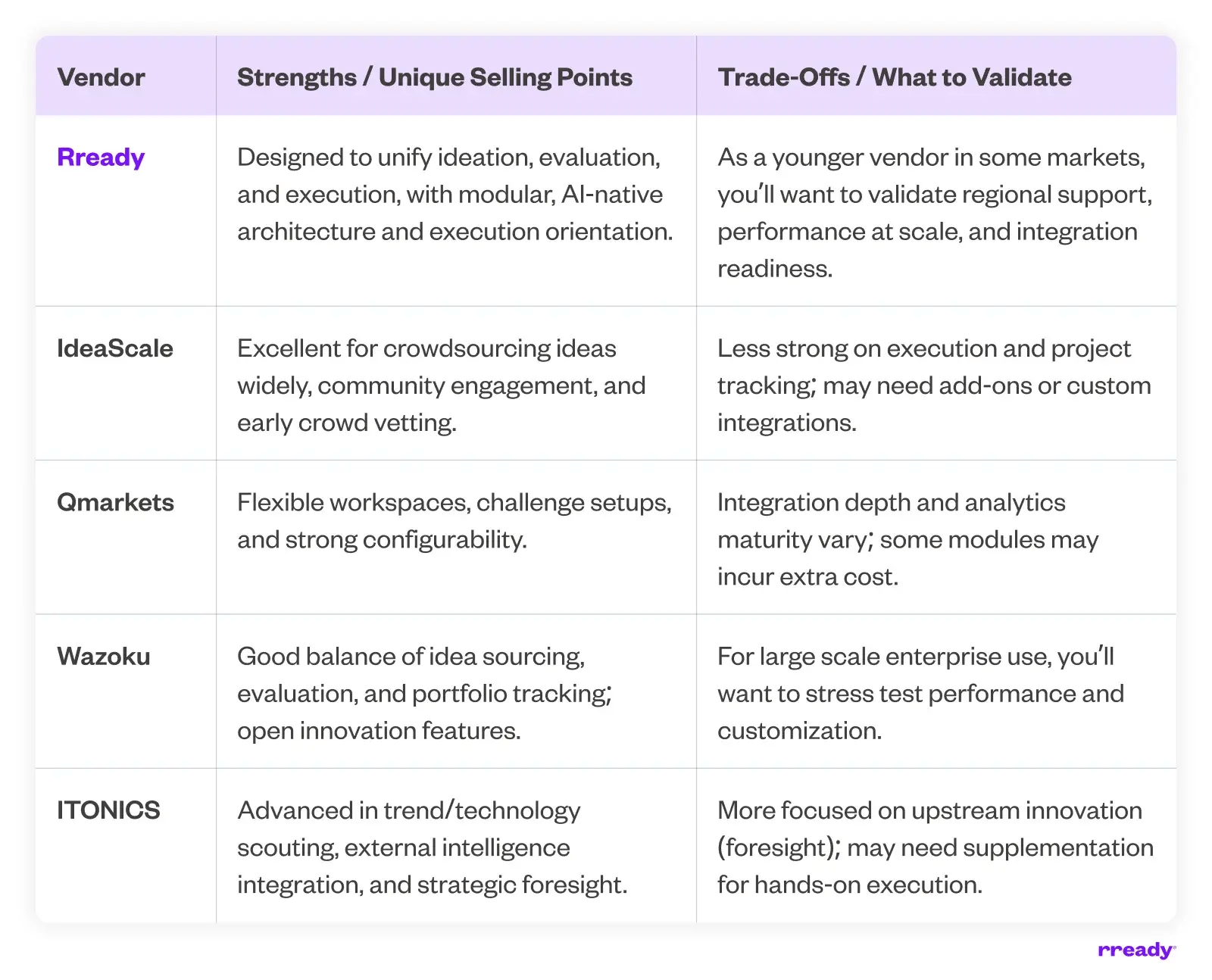 | Vendor | Strengths / Unique Selling Points | Trade-Offs / What to Validate |
|---|---|---|
| Rready | Designed to unify ideation, evaluation, and execution, with modular, AI-native architecture and execution orientation. | As a younger vendor in some markets, you'll want to validate regional support, performance at scale, and integration readiness. |
| IdeaScale | Excellent for crowdsourcing ideas widely, community engagement, and early crowd vetting. | Less strong on execution and project tracking; may need add-ons or custom integrations. |
| Qmarkets | Flexible workspaces, challenge setups, and strong configurability. | Integration depth and analytics maturity vary; some modules may incur extra cost. |
| Wazoku | Good balance of idea sourcing, evaluation, and portfolio tracking; open innovation features. | For large scale enterprise use, you'll want to stress test performance and customization. |
| ITONICS | Advanced in trend/technology scouting, external intelligence integration, and strategic foresight. | More focused on upstream innovation (foresight); may need supplementation for hands-on execution. |

rready